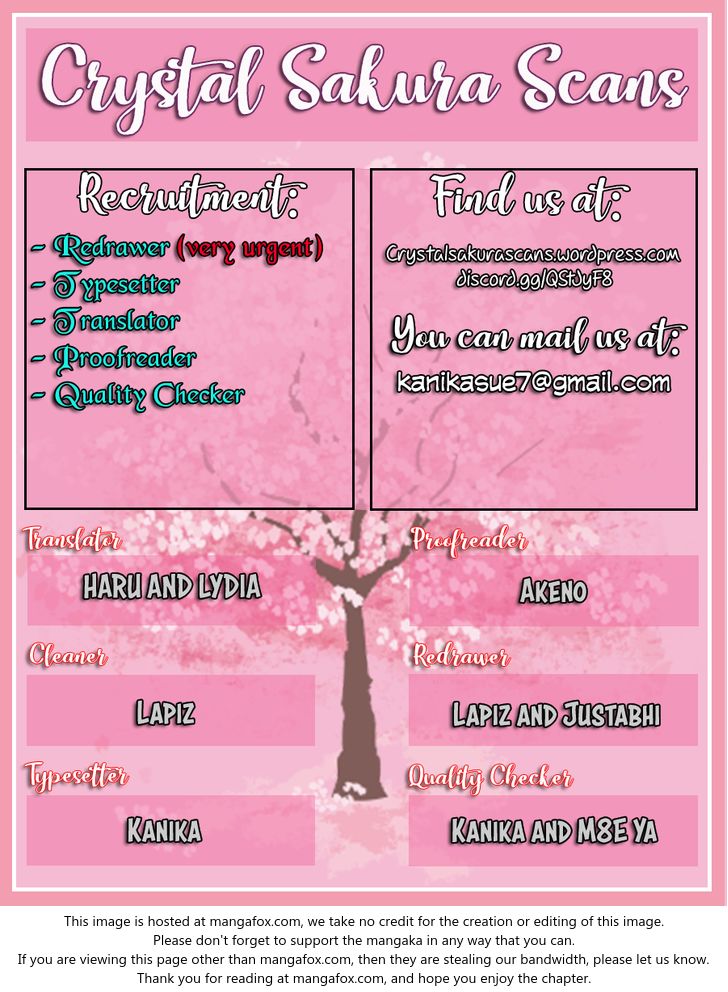 Crystal Sakura Scans

Recruitment:
- Redrawer (very urgent)
- Typesetter
- Translator
- Proofreader
- Quality Checker

Find us at:
Crystalsakurascans.wordpress.com
discord.gg/QStJyF8

You can mail us at:
kanikasue7@gmail.com

Translator
HARU AND LYDIA

Cleaner
LAPIZ

Typesetter
KANIKA

Proofreader
AKENO

Redrawer
LAPIZ AND JUSTABHI

Quality Checker
KANIKA AND M8E YA

This image is hosted at mangafox.com, we take no credit for the creation or editing of this image.
Please don't forget to support the mangaka in any way that you can.
If you are viewing this page other than mangafox.com, then they are stealing our bandwidth, please let us know.
Thank you for reading at mangafox.com, and hope you enjoy the chapter.